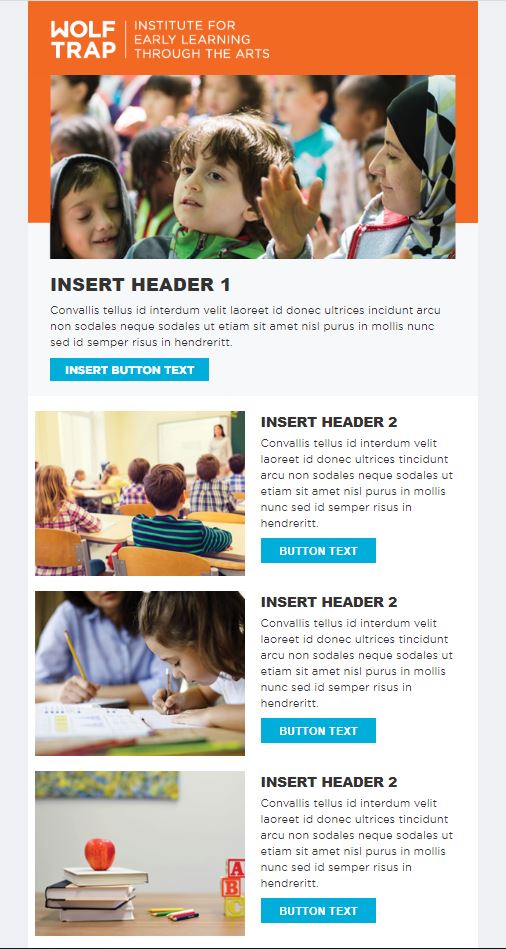 WOLF TRAP

INSTITUTE FOR
EARLY LEARNING
THROUGH THE ARTS

INSERT HEADER 1

Convallis tellus id interdum velit laoreet id donec ultrices incidunt arcu non sodales neque sodales ut etiam sit amet nisl purus in mollis nunc sed id semper risus in hendreritt.

INSERT BUTTON TEXT

INSERT HEADER 2

Convallis tellus id interdum velit laoreet id donec ultrices tincidunt arcu non sodales neque sodales ut etiam sit amet nisl purus in mollis nunc sed id semper risus in hendreritt.

BUTTON TEXT

INSERT HEADER 2

Convallis tellus id interdum velit laoreet id donec ultrices tincidunt arcu non sodales neque sodales ut etiam sit amet nisl purus in mollis nunc sed id semper risus in hendreritt.

BUTTON TEXT

INSERT HEADER 2

Convallis tellus id interdum velit laoreet id donec ultrices tincidunt arcu non sodales neque sodales ut etiam sit amet nisl purus in mollis nunc sed id semper risus in hendreritt.

BUTTON TEXT